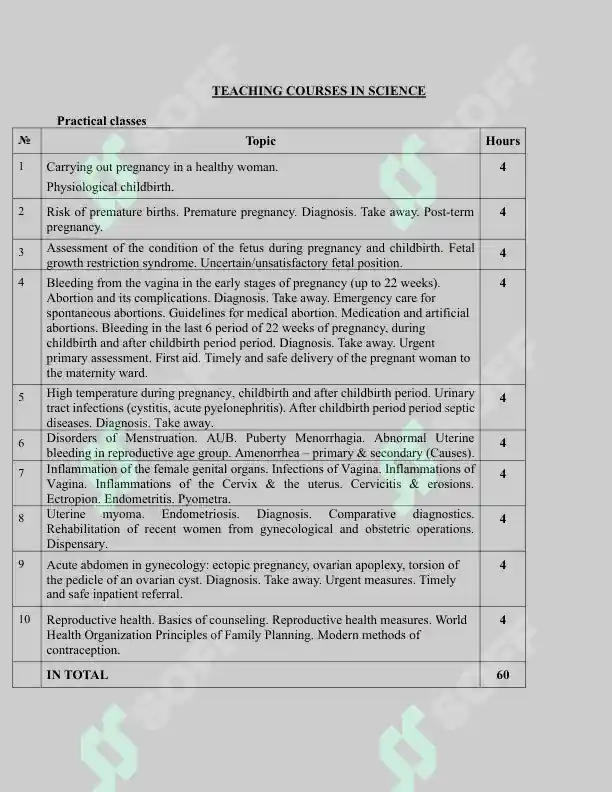 TEACHING COURSES IN SCIENCE

Practical classes

| № | Topic | Hours |
|---|---|---|
| 1 | Carrying out pregnancy in a healthy woman. Physiological childbirth. | 4 |
| 2 | Risk of premature births. Premature pregnancy. Diagnosis. Take away. Post-term pregnancy. | 4 |
| 3 | Assessment of the condition of the fetus during pregnancy and childbirth. Fetal growth restriction syndrome. Uncertain/unsatisfactory fetal position. | 4 |
| 4 | Bleeding from the vagina in the early stages of pregnancy (up to 22 weeks). Abortion and its complications. Diagnosis. Take away. Emergency care for spontaneous abortions. Guidelines for medical abortion. Medication and artificial abortions. Bleeding in the last 6 period of 22 weeks of pregnancy, during childbirth and after childbirth period period. Diagnosis. Take away. Urgent primary assessment. First aid. Timely and safe delivery of the pregnant woman to the maternity ward. | 4 |
| 5 | High temperature during pregnancy, childbirth and after childbirth period. Urinary tract infections (cystitis, acute pyelonephritis). After childbirth period period septic diseases. Diagnosis. Take away. | 4 |
| 6 | Disorders of Menstruation. AUB. Puberty Menorrhagia. Abnormal Uterine bleeding in reproductive age group. Amenorrhea – primary & secondary (Causes). | 4 |
| 7 | Inflammation of the female genital organs. Infections of Vagina. Inflammations of Vagina. Inflammations of the Cervix & the uterus. Cervicitis & erosions. Ectropion. Endometritis. Pyometra. | 4 |
| 8 | Uterine myoma. Endometriosis. Diagnosis. Comparative diagnostics. Rehabilitation of recent women from gynecological and obstetric operations. Dispensary. | 4 |
| 9 | Acute abdomen in gynecology: ectopic pregnancy, ovarian apoplexy, torsion of the pedicle of an ovarian cyst. Diagnosis. Take away. Urgent measures. Timely and safe inpatient referral. | 4 |
| 10 | Reproductive health. Basics of counseling. Reproductive health measures. World Health Organization Principles of Family Planning. Modern methods of contraception. | 4 |
|  | IN TOTAL | 60 |

SOFF